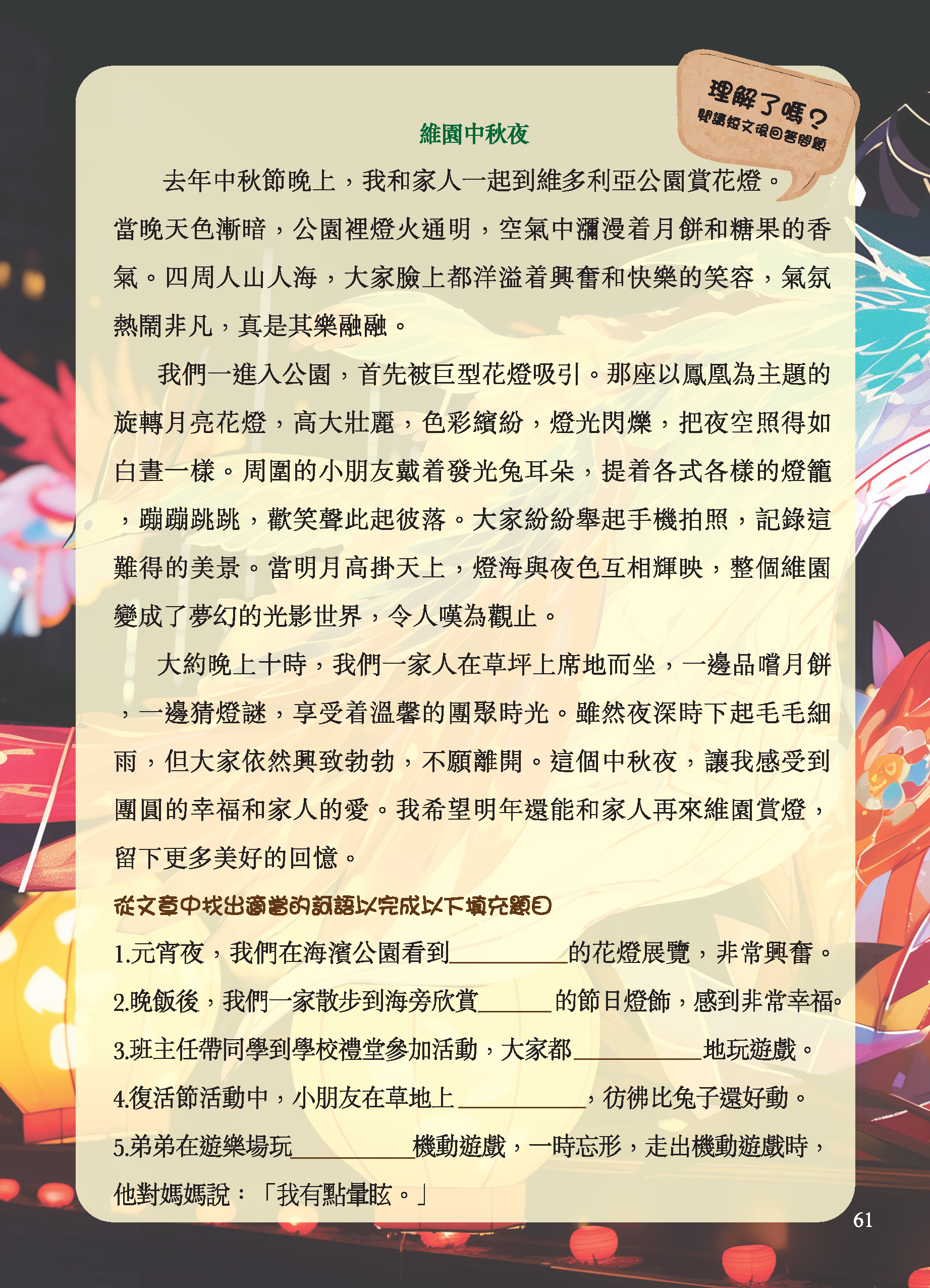 理解了嗎？
閱讀短文後回答問題

維園中秋夜

去年中秋節晚上，我和家人一起到維多利亞公園賞花燈。當晚天色漸暗，公園裡燈火通明，空氣中瀰漫着月餅和糖果的香氣。四周人山人海，大家臉上都洋溢着興奮和快樂的笑容，氣氛熱鬧非凡，真是其樂融融。

我們一進入公園，首先被巨型花燈吸引。那座以鳳凰為主題的旋轉月亮花燈，高大壯麗，色彩繽紛，燈光閃爍，把夜空照得如白晝一樣。周圍的小朋友戴着發光兔耳朵，提着各式各樣的燈籠，蹦蹦跳跳，歡笑聲此起彼落。大家紛紛舉起手機拍照，記錄這難得的美景。當明月高掛天上，燈海與夜色互相輝映，整個維園變成了夢幻的光影世界，令人嘆為觀止。

大約晚上十時，我們一家人在草坪上席地而坐，一邊品嚐月餅，一邊猜燈謎，享受着溫馨的團聚時光。雖然夜深時下起毛毛細雨，但大家依然興致勃勃，不願離開。這個中秋夜，讓我感受到團圓的幸福和家人的愛。我希望明年還能和家人再來維園賞燈，留下更多美好的回憶。

從文章中找出適當的詞語以完成以下填充題目

1.元宵夜，我們在海濱公園看到____的花燈展覽，非常興奮。
2.晚飯後，我們一家散步到海旁欣賞____的節日燈飾，感到非常幸福。
3.班主任帶同學到學校禮堂參加活動，大家都____地玩遊戲。
4.復活節活動中，小朋友在草地上____，彷彿比兔子還好動。
5.弟弟在遊樂場玩____機動遊戲，一時忘形，走出機動遊戲時，他對媽媽說：「我有點暈眩。」

61